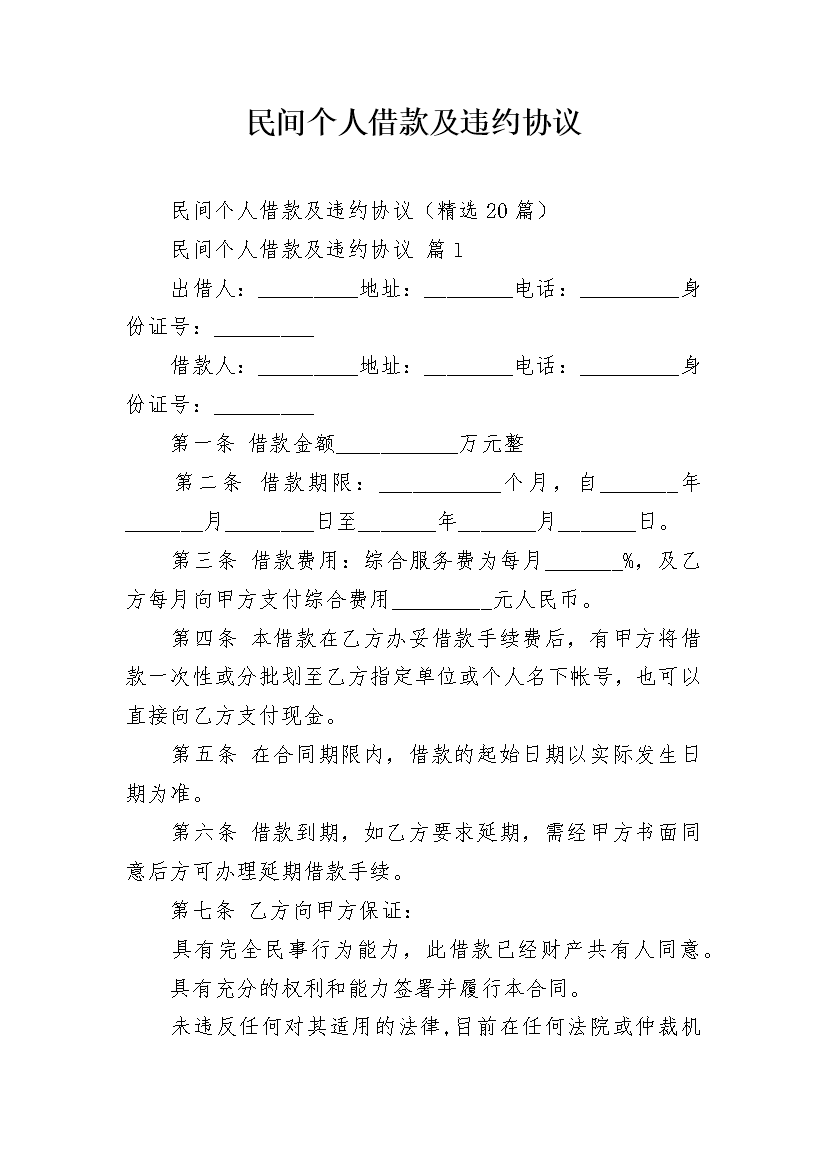 民间个人借款及违约协议

民间个人借款及违约协议（精选 20 篇）

民间个人借款及违约协议 篇 1

出借人：_________地址：________电话：_________身份证号：_________

借款人：_________地址：________电话：_________身份证号：_________

第一条 借款金额___________万元整

第二条 借款期限：___________个月，自_______年_______月________日至_______年_______月_______日。

第三条 借款费用：综合服务费为每月_______%，及乙方每月向甲方支付综合费用_________元人民币。

第四条 本借款在乙方办妥借款手续费后，有甲方将借款一次性或分批划至乙方指定单位或个人名下帐号，也可以直接向乙方支付现金。

第五条 在合同期限内，借款的起始日期以实际发生日期为准。

第六条 借款到期，如乙方要求延期，需经甲方书面同意后方可办理延期借款手续。

第七条 乙方向甲方保证：

具有完全民事行为能力，此借款已经财产共有人同意。

具有充分的权利和能力签署并履行本合同。

未违反任何对其适用的法律,目前在任何法院或仲裁机